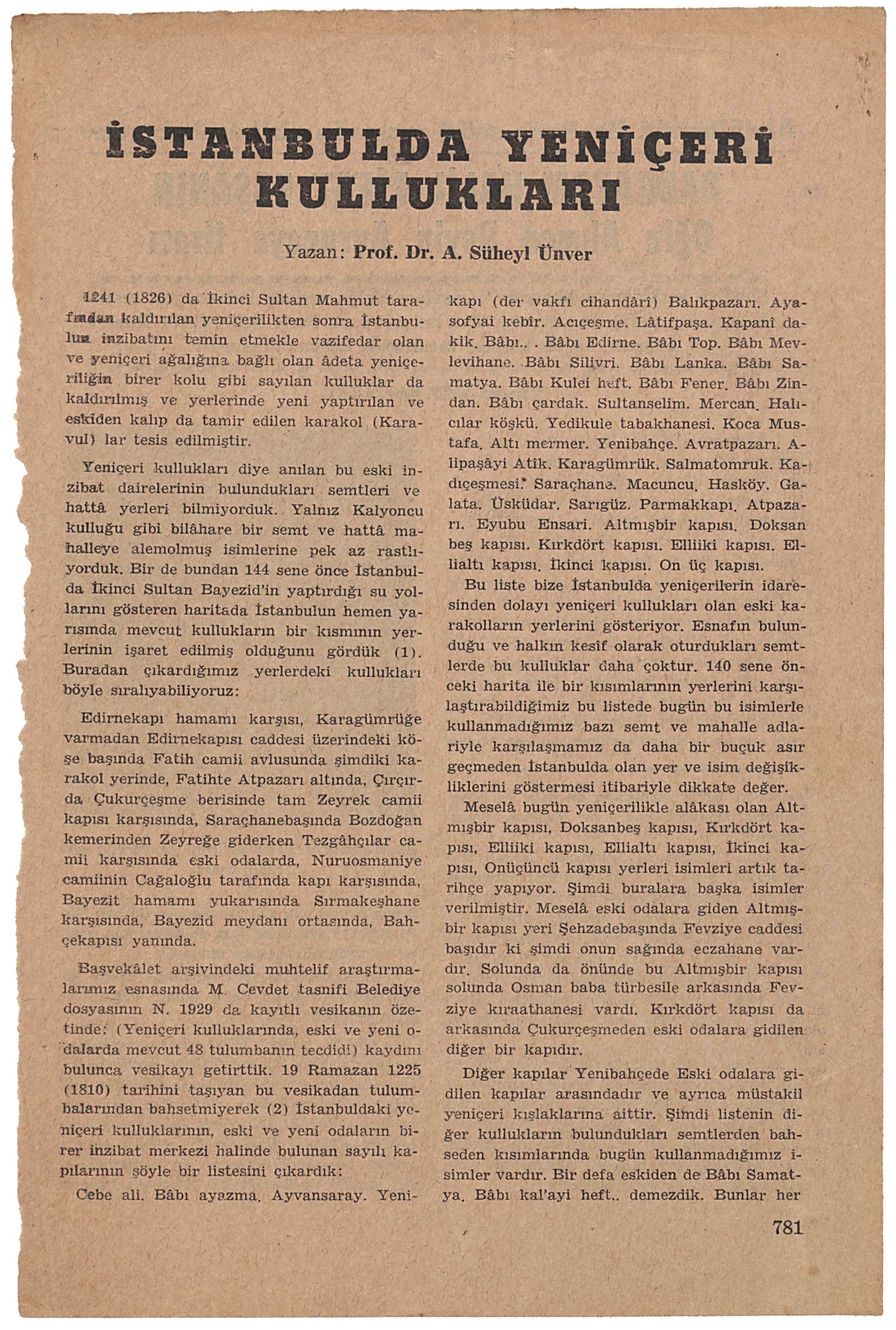 İSTANBULDA YENİÇERİ KULLUKLARI

Yazan: Prof. Dr. A. Süheyl Ünver

1241 (1826) da İkinci Sultan Mahmut tarafından kaldırılan yeniçerilikten sonra İstanbulun inzibatını temin etmekle vazifedar olan ve yeniçeri ağalığına bağlı olan âdeta yeniçeriliğin birer kolu gibi sayılan kulluklar da kaldırılmış ve yerlerinde yeni yaptırılan ve eskiden kalıp da tamir edilen karakol (Karavul) lar tesis edilmiştir.

Yeniçeri kullukları diye anılan bu eski inzibat dairelerinin bulundukları semtleri ve hattâ yerleri bilmiyorduk. Yalnız Kalyoncu kulluğu gibi bilâhare bir semt ve hattâ mahalleye alemolmuş isimlerine pek az rastlıyorduk. Bir de bundan 144 sene önce İstanbulda İkinci Sultan Bayezid'in yaptırdığı su yollarını gösteren haritada İstanbulun hemen yarısında mevcut kullukların bir kısmının yerlerinin işaret edilmiş olduğunu gördük (1). Buradan çıkardığımız yerlerdeki kullukları böyle sıralıyabiliyoruz:

Edirnekapı hamamı karşısı, Karagümrüğe varmadan Edirnekapısı caddesi üzerindeki köşe başında Fatih camii avlusunda şimdiki karakol yerinde, Fatihte Atpazarı altında, Çırçırda Çukurçeşme berisinde tam Zeyrek camii kapısı karşısında, Saraçhanebaşında Bozdoğan kemerinden Zeyreğe giderken Tezgâhçılar camii karşısında eski odalarda, Nuruosmaniye camiinin Cağaloğlu tarafında kapı karşısında, Bayezit hamamı yukarısında Sırmakeşhane karşısında, Bayezid meydanı ortasında, Bahçekapısı yanında.

Başvekâlet arşivindeki muhtelif araştırmalarımız esnasında M. Cevdet tasnifi Belediye dosyasının N. 1929 da kayıtlı vesikanın özetinde: (Yeniçeri kulluklarında, eski ve yeni odalarda mevcut 48 tulumbanın tecdidi) kaydını bulunca vesikayı getirttik. 19 Ramazan 1225 (1810) tarihini taşıyan bu vesikadan tulumbalarından bahsetmiyerek (2) İstanbuldaki yeniçeri kulluklarının, eski ve yeni odaların birer inzibat merkezi halinde bulunan sayılı kapılarının şöyle bir listesini çıkardık:

Cebe ali. Bâbı ayazma. Ayvansaray. Yenikapı (der vakfı cihandârî) Balıkpazarı. Ayasofyai kebîr. Acıçeşme. Lâtifpaşa. Kapanî dakik. Bâbı.. . Bâbı Edirne. Bâbı Top. Bâbı Mevlevihane. Bâbı Silivri. Bâbı Lanka. Bâbı Samatya. Bâbı Kulei heft. Bâbı Fener. Bâbı Zindan. Bâbı çardak. Sultanselim. Mercan. Halıcılar köşkü. Yedikule tabakhanesi. Koca Mustafa. Altı mermer. Yenibahçe. Avratpazarı. Alipaşâyi Atîk. Karagümrük. Salmatomruk. Kadıçeşmesi. Saraçhane. Macuncu. Hasköy. Galata. Üsküdar. Sarıgüz. Parmakkapı. Atpazarı. Eyubu Ensari. Altmışbir kapısı. Doksan beş kapısı. Kırkdört kapısı. Elliiki kapısı. Ellialtı kapısı. İkinci kapısı. On üç kapısı.

Bu liste bize İstanbulda yeniçerilerin idaresinden dolayı yeniçeri kullukları olan eski karakolların yerlerini gösteriyor. Esnafın bulunduğu ve halkın kesîf olarak oturdukları semtlerde bu kulluklar daha çoktur. 140 sene önceki harita ile bir kısımlarının yerlerini karşılaştırabildiğimiz bu listede bugün bu isimlerle kullanmadığımız bazı semt ve mahalle adlariyle karşılaşmamız da daha bir buçuk asır geçmeden İstanbulda olan yer ve isim değişikliklerini göstermesi itibariyle dikkate değer.

Meselâ bugün yeniçerilikle alâkası olan Altmışbir kapısı, Doksanbeş kapısı, Kırkdört kapısı, Elliiki kapısı, Ellialtı kapısı, İkinci kapısı, Onüçüncü kapısı yerleri isimleri artık tarihçe yapıyor. Şimdi buralara başka isimler verilmiştir. Meselâ eski odalara giden Altmışbir kapısı yeri Şehzadebaşında Fevziye caddesi başıdır ki şimdi onun sağında eczahane vardır. Solunda da önünde bu Altmışbir kapısı solunda Osman baba türbesile arkasında Fevziye kıraathanesi vardı. Kırkdört kapısı da arkasında Çukurçeşmeden eski odalara gidilen diğer bir kapıdır.

Diğer kapılar Yenibahçede Eski odalara gidilen kapılar arasındadır ve ayrıca müstakil yeniçeri kışlaklarına aittir. Şimdi listenin diğer kullukların bulundukları semtlerden bahseden kısımlarında bugün kullanmadığımız isimler vardır. Bir defa eskiden de Bâbı Samatya. Bâbı kal'ayi heft.. demezdik. Bunlar her

781